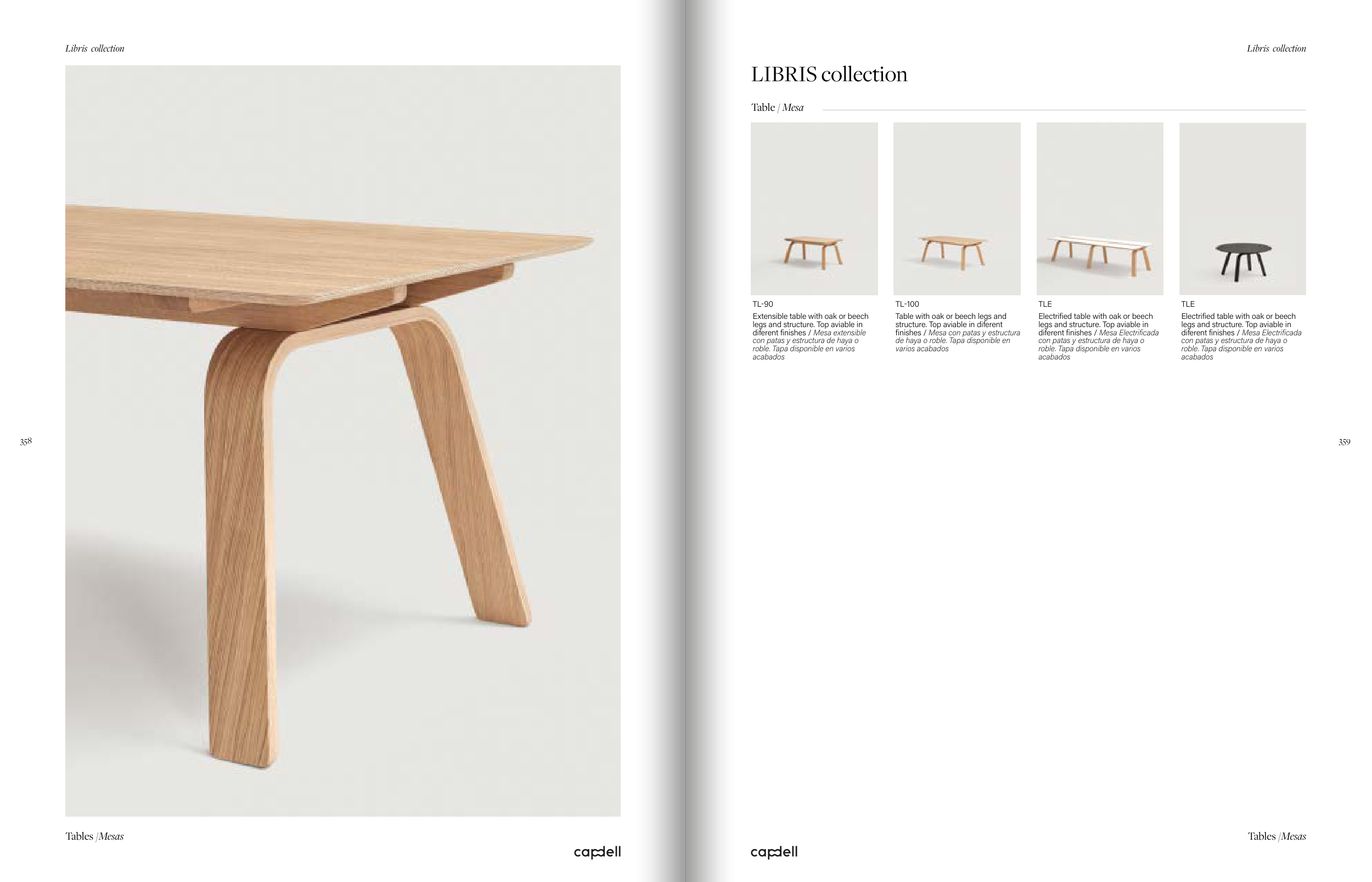 Libris collection

358

Tables /Mesas

capdell

Libris collection

LIBRIS collection

Table / Mesa

TL-90

Extensible table with oak or beech legs and structure. Top aviable in diferent finishes / Mesa extensible con patas y estructura de haya o roble. Tapa disponible en varios acabados

TL-100

Table with oak or beech legs and structure. Top aviable in diferent finishes / Mesa con patas y estructura de haya o roble. Tapa disponible en varios acabados

TLE

Electrified table with oak or beech legs and structure. Top aviable in diferent finishes / Mesa Electrificada con patas y estructura de haya o roble. Tapa disponible en varios acabados

TLE

Electrified table with oak or beech legs and structure. Top aviable in diferent finishes / Mesa Electrificada con patas y estructura de haya o roble. Tapa disponible en varios acabados

359

capdell

Tables /Mesas